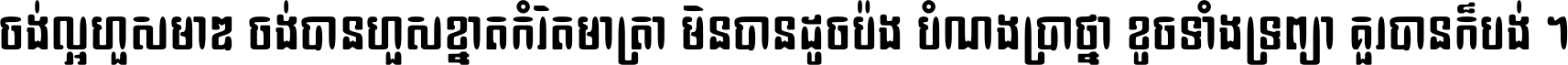 ចង់ល្អហួសមាឌ ចង់បានហួសខ្នាតកំរិតមាត្រា មិនបានដូចប៉ង បំណងប្រាថ្នា ខូចទាំងទ្រព្យា គួរបានក៏បង់ ។